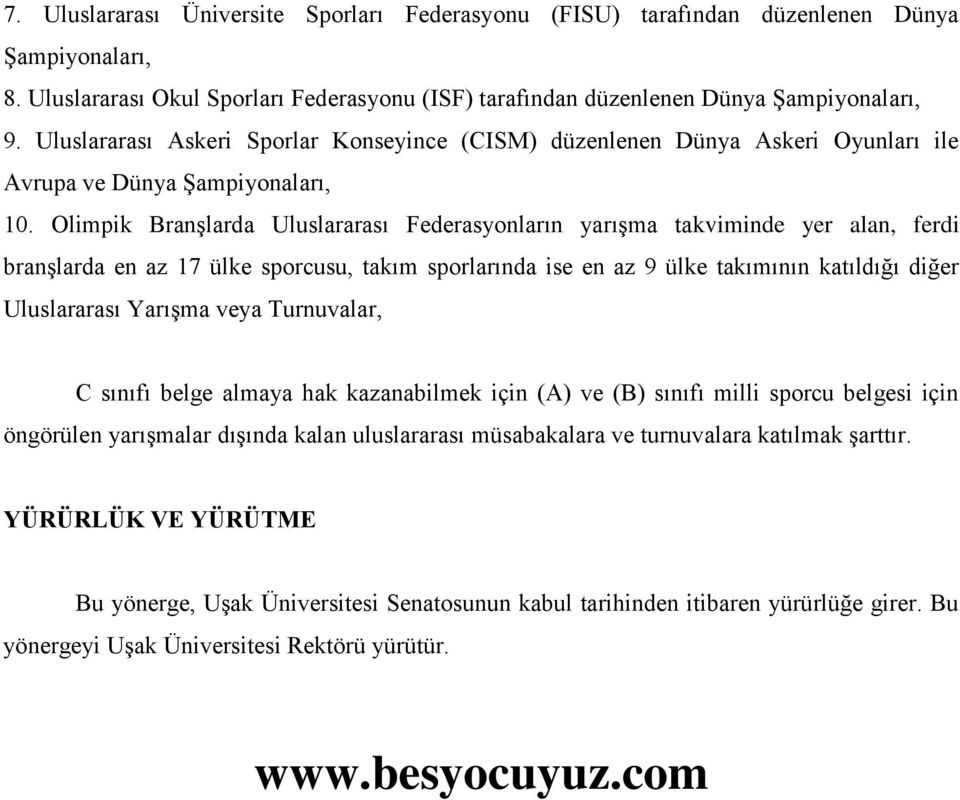 7. Uluslararası Üniversite Sporları Federasyonu (FISU) tarafından düzenlenen Dünya Şampiyonaları,

8. Uluslararası Okul Sporları Federasyonu (ISF) tarafından düzenlenen Dünya Şampiyonaları,

9. Uluslararası Askeri Sporlar Konseyince (CISM) düzenlenen Dünya Askeri Oyunları ile Avrupa ve Dünya Şampiyonaları,

10. Olimpik Branşlarda Uluslararası Federasyonların yarışma takviminde yer alan, ferdi branşlarda en az 17 ülke sporcusu, takım sporlarında ise en az 9 ülke takımının katıldığı diğer Uluslararası Yarışma veya Turnuvalar,

C sınıfı belge almaya hak kazanabilmek için (A) ve (B) sınıfı milli sporcu belgesi için öngörülen yarışmalar dışında kalan uluslararası müsabakalara ve turnuvalara katılmak şarttır.

YÜRÜRLÜK VE YÜRÜTME

Bu yönerge, Uşak Üniversitesi Senatosunun kabul tarihinden itibaren yürürlüğe girer. Bu yönergeyi Uşak Üniversitesi Rektörü yürütür.

www.besyocuyuz.com